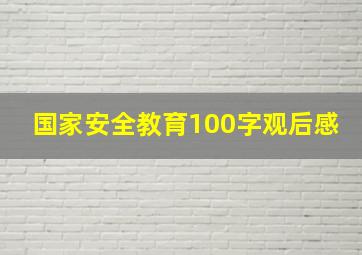 国家安全教育100字观后感